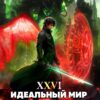 XXVI
ИДЕАЛЬНЫЙ МИР